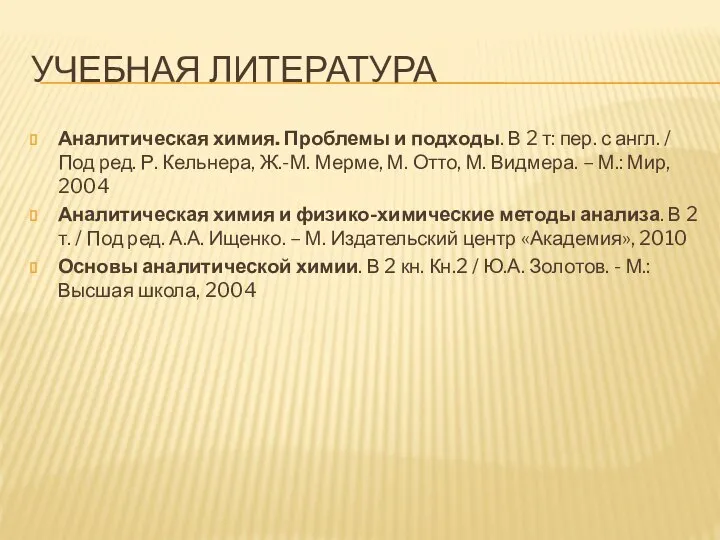 УЧЕБНАЯ ЛИТЕРАТУРА

Аналитическая химия. Проблемы и подходы. В 2 т: пер. с англ. / Под ред. Р. Кельнера, Ж.-М. Мерме, М. Отто, М. Видмера. – М.: Мир, 2004

Аналитическая химия и физико-химические методы анализа. В 2 т. / Под ред. А.А. Ищенко. – М. Издательский центр «Академия», 2010

Основы аналитической химии. В 2 кн. Кн.2 / Ю.А. Золотов. - М.: Высшая школа, 2004